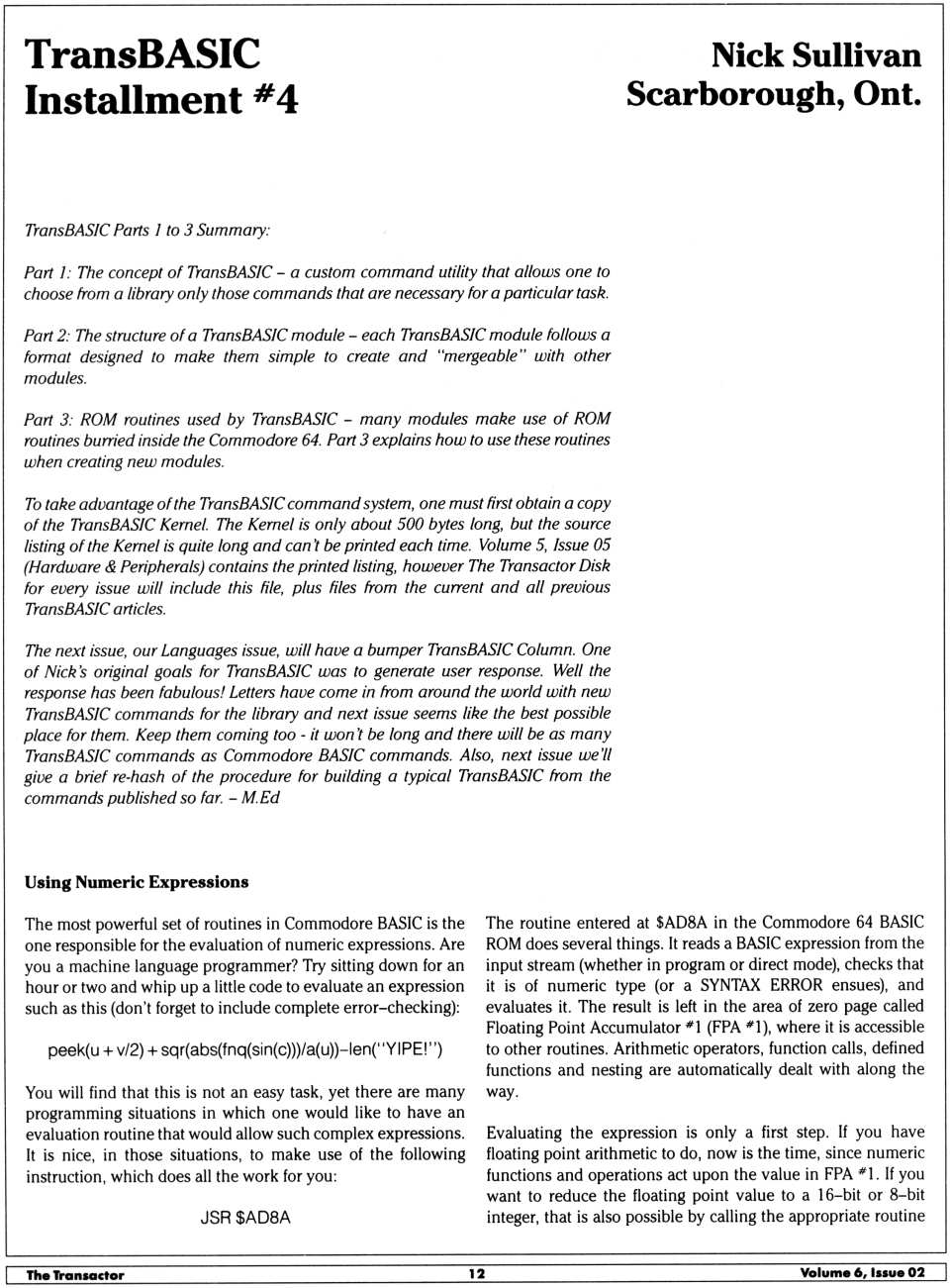 TransBASIC Installment #4

Nick Sullivan Scarborough, Ont.

TransBASIC Parts 1 to 3 Summary:

Part 1: The concept of TransBASIC – a custom command utility that allows one to choose from a library only those commands that are necessary for a particular task.

Part 2: The structure of a TransBASIC module – each TransBASIC module follows a format designed to make them simple to create and "mergeable" with other modules.

Part 3: ROM routines used by TransBASIC – many modules make use of ROM routines burried inside the Commodore 64. Part 3 explains how to use these routines when creating new modules.

To take advantage of the TransBASIC command system, one must first obtain a copy of the TransBASIC Kernel. The Kernel is only about 500 bytes long, but the source listing of the Kernel is quite long and can't be printed each time. Volume 5, Issue 05 (Hardware & Peripherals) contains the printed listing, however The Transactor Disk for every issue will include this file, plus files from the current and all previous TransBASIC articles.

The next issue, our Languages issue, will have a bumper TransBASIC Column. One of Nick's original goals for TransBASIC was to generate user response. Well the response has been fabulous! Letters have come in from around the world with new TransBASIC commands for the library and next issue seems like the best possible place for them. Keep them coming too - it won't be long and there will be as many TransBASIC commands as Commodore BASIC commands. Also, next issue we'll give a brief re-hash of the procedure for building a typical TransBASIC from the commands published so far. – M.Ed

Using Numeric Expressions

The most powerful set of routines in Commodore BASIC is the one responsible for the evaluation of numeric expressions. Are you a machine language programmer? Try sitting down for an hour or two and whip up a little code to evaluate an expression such as this (don't forget to include complete error–checking):

peek(u + v/2) + sqr(abs(fnq(sin(c)))/a(u))–len("YIPE!")

You will find that this is not an easy task, yet there are many programming situations in which one would like to have an evaluation routine that would allow such complex expressions. It is nice, in those situations, to make use of the following instruction, which does all the work for you:

JSR $AD8A

The routine entered at $AD8A in the Commodore 64 BASIC ROM does several things. It reads a BASIC expression from the input stream (whether in program or direct mode), checks that it is of numeric type (or a SYNTAX ERROR ensues), and evaluates it. The result is left in the area of zero page called Floating Point Accumulator #1 (FPA #1), where it is accessible to other routines. Arithmetic operators, function calls, defined functions and nesting are automatically dealt with along the way.

Evaluating the expression is only a first step. If you have floating point arithmetic to do, now is the time, since numeric functions and operations act upon the value in FPA #1. If you want to reduce the floating point value to a 16–bit or 8–bit integer, that is also possible by calling the appropriate routine

The Transactor 12 Volume 6, Issue 02